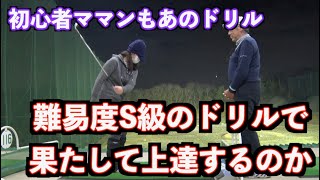 初心者ママンもあのドリル

116

難易度S級のドリルで
果たして上達するのか